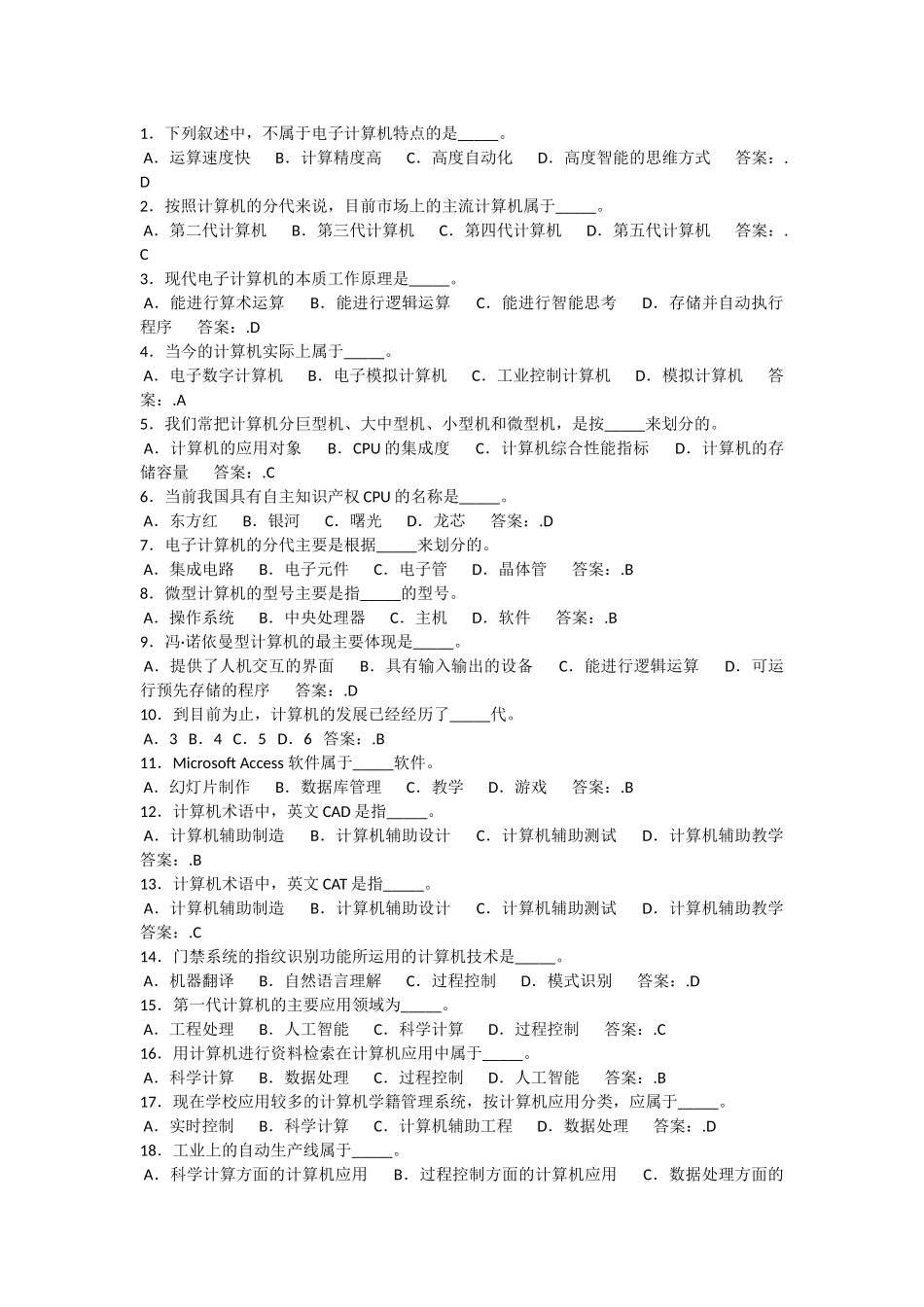 1．下列叙述中，不属于电子计算机特点的是_____。
A．运算速度快　B．计算精度高　C．高度自动化　D．高度智能的思维方式　答案：.D
2．按照计算机的分代来说，目前市场上的主流计算机属于_____。
A．第二代计算机　B．第三代计算机　C．第四代计算机　D．第五代计算机　答案：.C
3．现代电子计算机的本质工作原理是_____。
A．能进行算术运算　B．能进行逻辑运算　C．能进行智能思考　D．存储并自动执行程序　答案：.D
4．当今的计算机实际上属于_____。
A．电子数字计算机　B．电子模拟计算机　C．工业控制计算机　D．模拟计算机　答案：.A
5．我们常把计算机分巨型机、大中型机、小型机和微型机，是按_____来划分的。
A．计算机的应用对象　B．CPU 的集成度　C．计算机综合性能指标　D．计算机的存储容量　答案：.C
6．当前我国具有自主知识产权 CPU 的名称是_____。
A．东方红　B．银河　C．曙光　D．龙芯　答案：.D
7．电子计算机的分代主要是根据_____来划分的。
A．集成电路　B．电子元件　C．电子管　D．晶体管　答案：.B
8．微型计算机的型号主要是指_____的型号。
A．操作系统　B．中央处理器　C．主机　D．软件　答案：.B
9．冯·诺依曼型计算机的最主要体现是_____。
A．提供了人机交互的界面　B．具有输入输出的设备　C．能进行逻辑运算　D．可运行预先存储的程序　答案：.D
10．到目前为止，计算机的发展已经经历了_____代。
A．3　B．4　C．5　D．6　答案：.B
11．Microsoft Access 软件属于_____软件。
A．幻灯片制作　B．数据库管理　C．教学　D．游戏　答案：.B
12．计算机术语中，英文 CAD 是指_____。
A．计算机辅助制造　B．计算机辅助设计　C．计算机辅助测试　D．计算机辅助教学　答案：.B
13．计算机术语中，英文 CAT 是指_____。
A．计算机辅助制造　B．计算机辅助设计　C．计算机辅助测试　D．计算机辅助教学　答案：.C
14．门禁系统的指纹识别功能所运用的计算机技术是_____。
A．机器翻译　B．自然语言理解　C．过程控制　D．模式识别　答案：.D
15．第一代计算机的主要应用领域为_____。
A．工程处理　B．人工智能　C．科学计算　D．过程控制　答案：.C
16．用计算机进行资料检索在计算机应用中属于_____。
A．科学计算　B．数据处理　C．过程控制　D．人工智能　答案：.B
17．现在学校应用较多的计算机学籍管理系统，按计算机应用分类，应属于_____。
A．实时控制　B．科学计算　C．计算机辅助工程　D．数据处理　答案：.D
18．工业上的自动生产线属于_____。
A．科学计算方面的计算机应用　B．过程控制方面的计算机应用　C．数据处理方面的